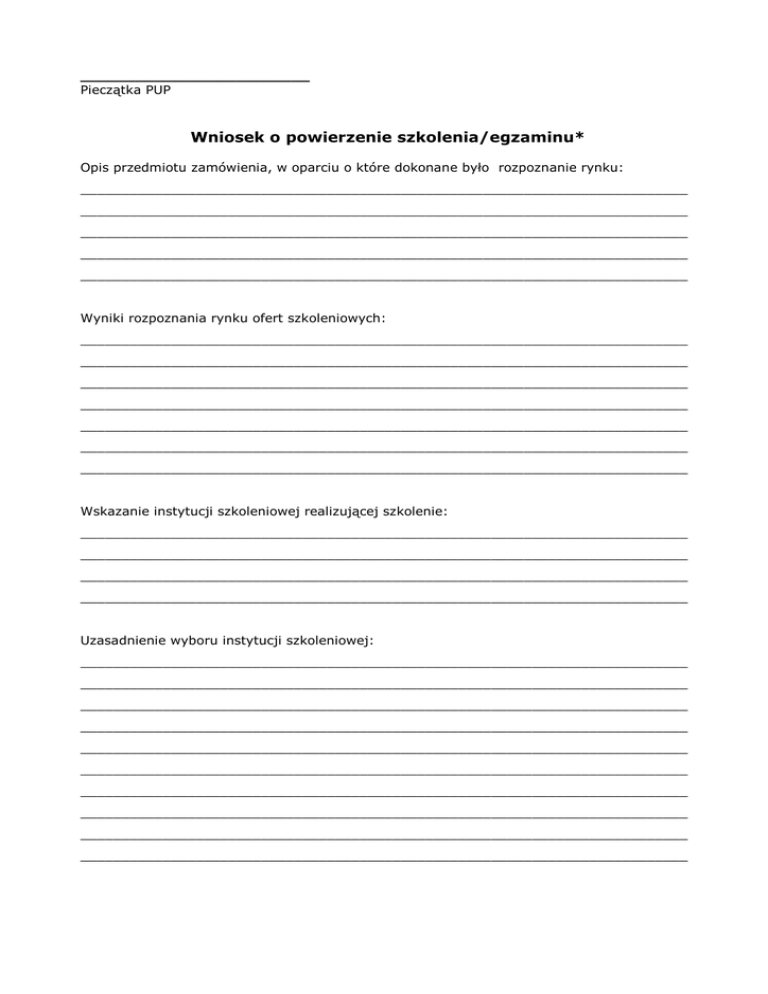 Pieczątka PUP

Wniosek o powierzenie szkolenia/egzaminu*

Opis przedmiotu zamówienia, w oparciu o które dokonane było rozpoznanie rynku:

Wyniki rozpoznania rynku ofert szkoleniowych:

Wskazanie instytucji szkoleniowej realizującej szkolenie:

Uzasadnienie wyboru instytucji szkoleniowej: